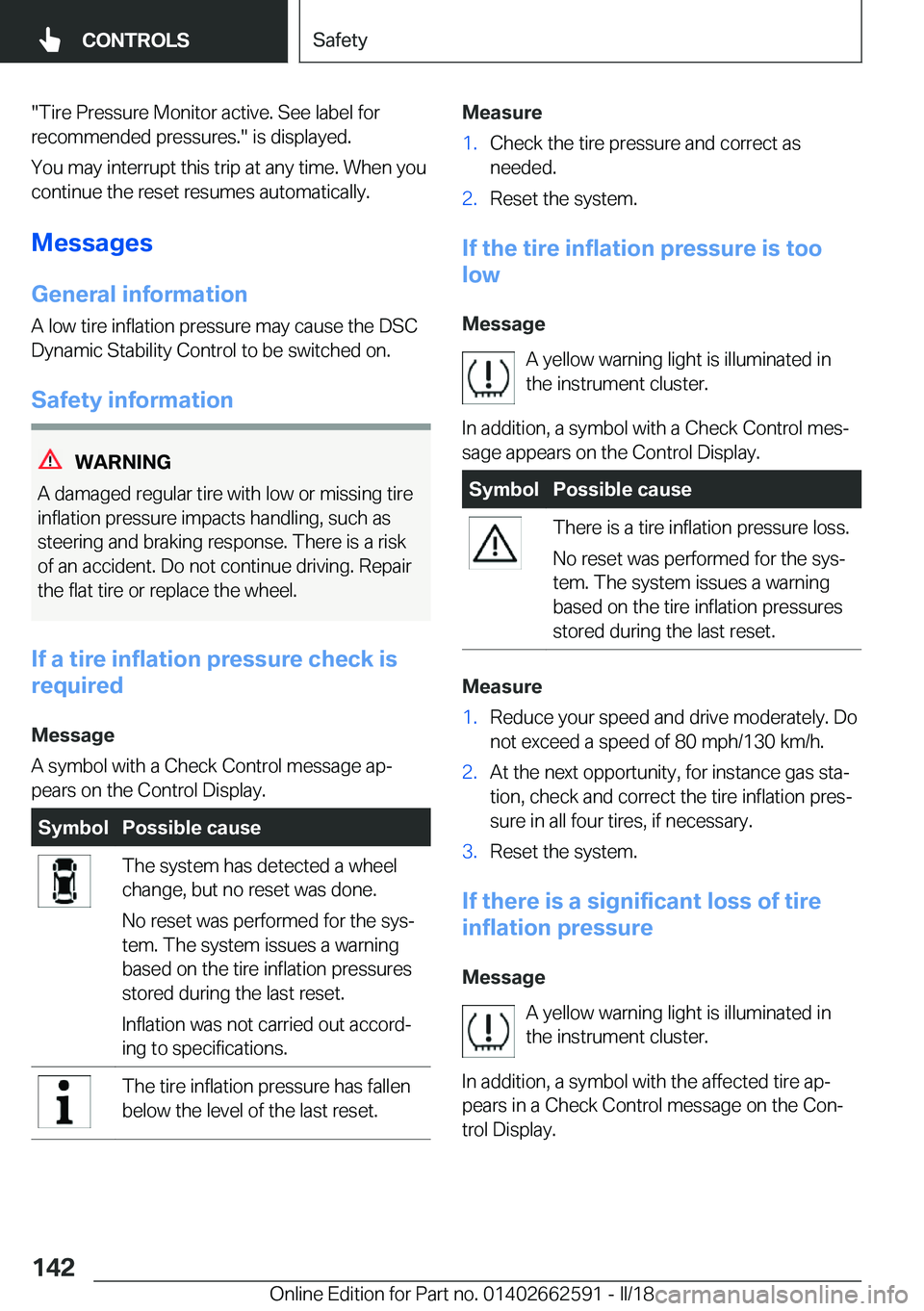 CONTROLS

Safety

"Tire Pressure Monitor active. See label for recommended pressures." is displayed.

You may interrupt this trip at any time. When you continue the reset resumes automatically.

Messages

General information

A low tire inflation pressure may cause the DSC Dynamic Stability Control to be switched on.

Safety information

WARNING

A damaged regular tire with low or missing tire inflation pressure impacts handling, such as steering and braking response. There is a risk of an accident. Do not continue driving. Repair the flat tire or replace the wheel.

If a tire inflation pressure check is required

Message

A symbol with a Check Control message appears on the Control Display.

| Symbol | Possible cause |
|---|---|
| | The system has detected a wheel change, but no reset was done. No reset was performed for the system. The system issues a warning based on the tire inflation pressures stored during the last reset. Inflation was not carried out according to specifications. |
| | The tire inflation pressure has fallen below the level of the last reset. |

Measure

1. Check the tire pressure and correct as needed.
2. Reset the system.

If the tire inflation pressure is too low

Message

A yellow warning light is illuminated in the instrument cluster.

In addition, a symbol with a Check Control message appears on the Control Display.

| Symbol | Possible cause |
|---|---|
| | There is a tire inflation pressure loss. No reset was performed for the system. The system issues a warning based on the tire inflation pressures stored during the last reset. |

Measure

1. Reduce your speed and drive moderately. Do not exceed a speed of 80 mph/130 km/h.
2. At the next opportunity, for instance gas station, check and correct the tire inflation pressure in all four tires, if necessary.
3. Reset the system.

If there is a significant loss of tire inflation pressure

Message

A yellow warning light is illuminated in the instrument cluster.

In addition, a symbol with the affected tire appears in a Check Control message on the Control Display.

142

Online Edition for Part no. 01402662591 - II/18

carmanualsonline.info